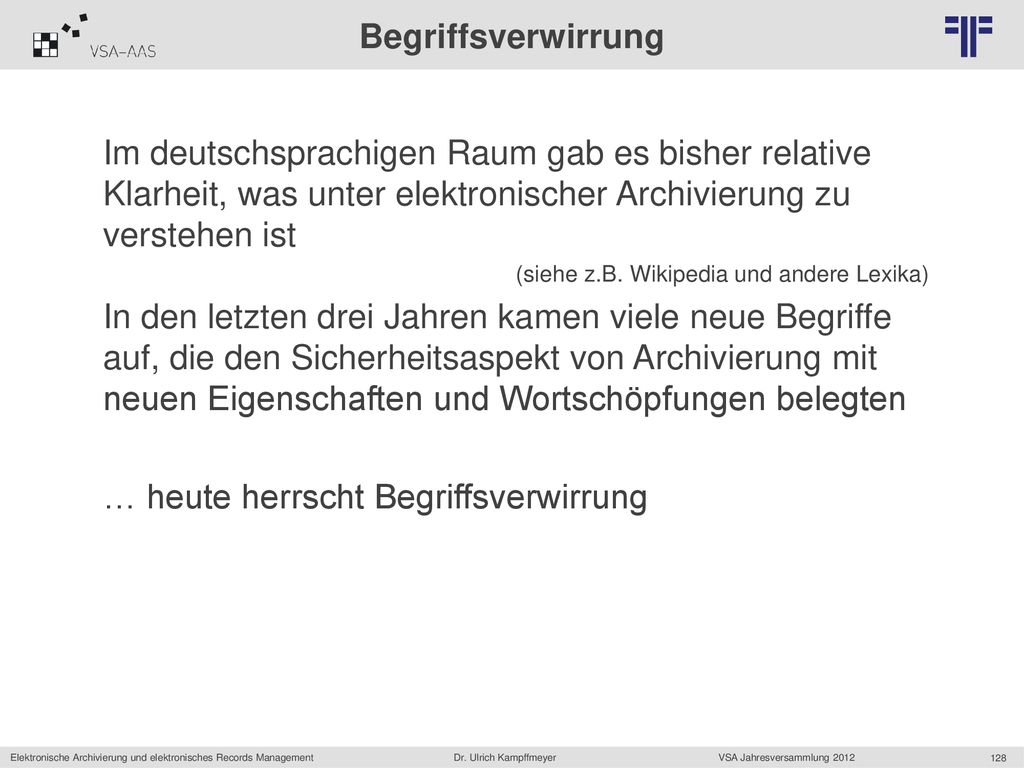 VSA-AAS

Begriffsverwirrung

Im deutschsprachigen Raum gab es bisher relative Klarheit, was unter elektronischer Archivierung zu verstehen ist

(siehe z.B. Wikipedia und andere Lexika)

In den letzten drei Jahren kamen viele neue Begriffe auf, die den Sicherheitsaspekt von Archivierung mit neuen Eigenschaften und Wortschöpfungen belegten

… heute herrscht Begriffsverwirrung

Elektronische Archivierung und elektronisches Records Management Dr. Ulrich Kampffmeyer VSA Jahresversammlung 2012 128